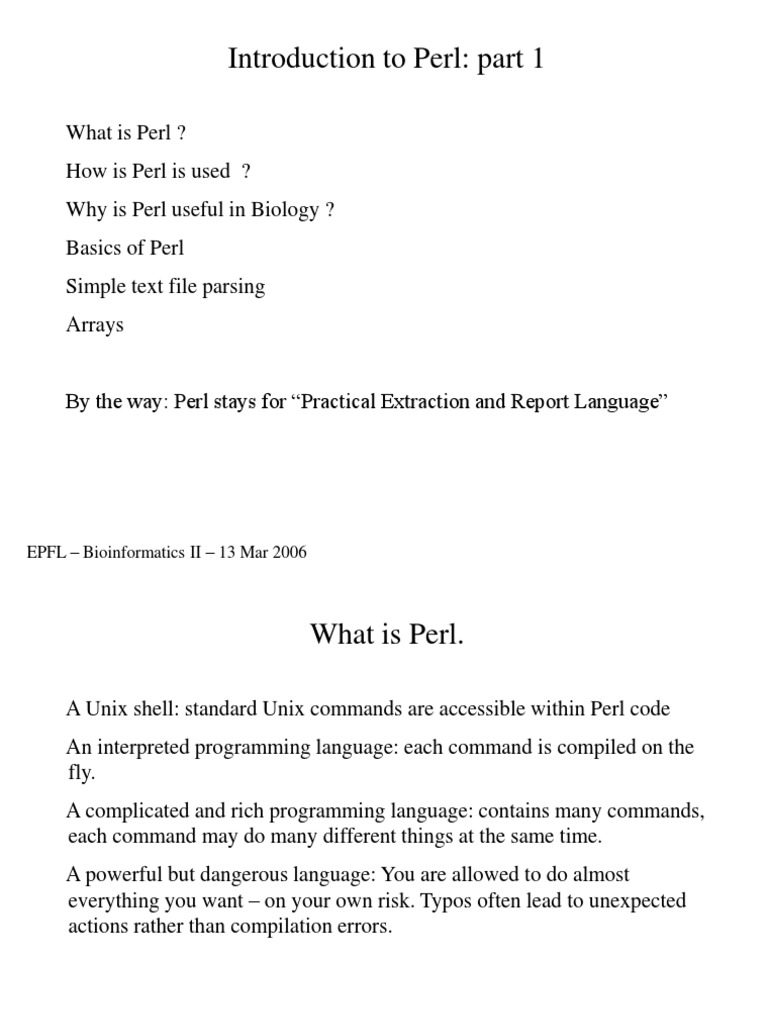 Introduction to Perl: part 1

What is Perl ?

How is Perl is used ?

Why is Perl useful in Biology ?

Basics of Perl

Simple text file parsing

Arrays

By the way: Perl stays for “Practical Extraction and Report Language”

EPFL – Bioinformatics II – 13 Mar 2006

What is Perl.

A Unix shell: standard Unix commands are accessible within Perl code

An interpreted programming language: each command is compiled on the fly.

A complicated and rich programming language: contains many commands, each command may do many different things at the same time.

A powerful but dangerous language: You are allowed to do almost everything you want – on your own risk. Typos often lead to unexpected actions rather than compilation errors.